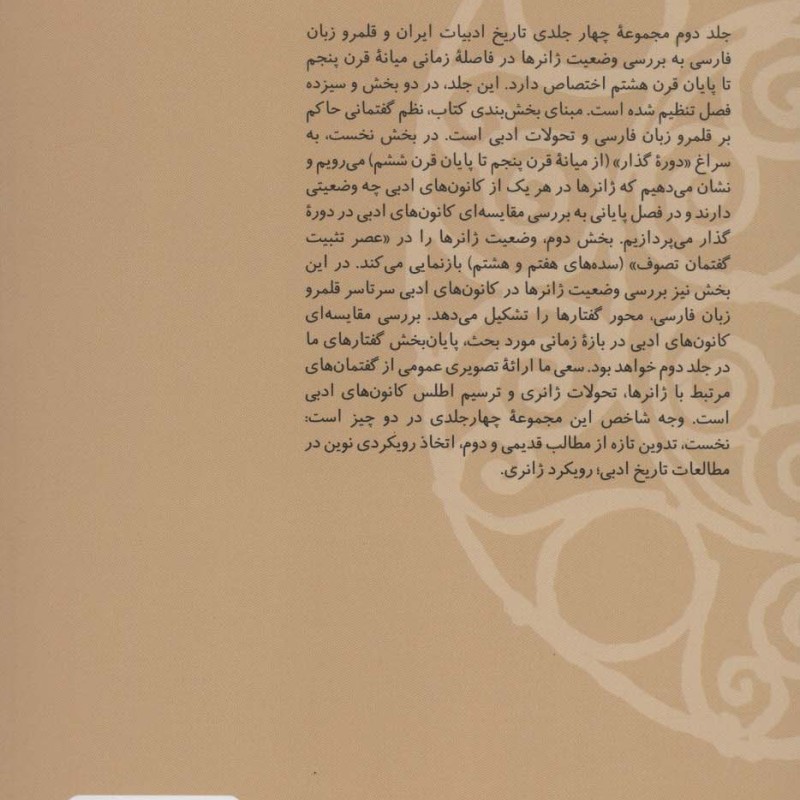 جلد دوم مجموعهٔ چهار جلدی تاریخ ادبیات ایران و قلمرو زبان فارسی به بررسی وضعیت ژانرها در فاصلهٔ زمانی میانهٔ قرن پنجم تا پایان قرن هشتم اختصاص دارد. این جلد، در دو بخش و سیزده فصل تنظیم شده است. مبنای بخش‌بندی کتاب، نظم گفتمانی حاکم بر قلمرو زبان فارسی و تحولات ادبی است. در بخش نخست، به سراغ «دورهٔ گذار» (از میانهٔ قرن پنجم تا پایان قرن ششم) می‌رویم و نشان می‌دهیم که ژانرها در هر یک از کانون‌های ادبی چه وضعیتی دارند و در فصل پایانی به بررسی مقایسه‌ای کانون‌های ادبی در دورهٔ گذار می‌پردازیم. بخش دوم، وضعیت ژانرها را در «عصر تثبیت گفتمان تصوف» (سده‌های هفتم و هشتم) بازنمایی می‌کند. در این بخش نیز بررسی وضعیت ژانرها در کانون‌های ادبی سرتاسر قلمرو زبان فارسی، محور گفتارها را تشکیل می‌دهد. بررسی مقایسه‌ای کانون‌های ادبی در بازهٔ زمانی مورد بحث، پایان‌بخش گفتارهای ما در جلد دوم خواهد بود. سعی ما ارائهٔ تصویری عمومی از گفتمان‌های مرتبط با ژانرها، تحولات ژانری و ترسیم اطلس کانون‌های ادبی است. وجه شاخص این مجموعهٔ چهارجلدی در دو چیز است: نخست، تدوین تازه از مطالب قدیمی و دوم، اتخاذ رویکردی نوین در مطالعات تاریخ ادبی؛ رویکرد ژانری.